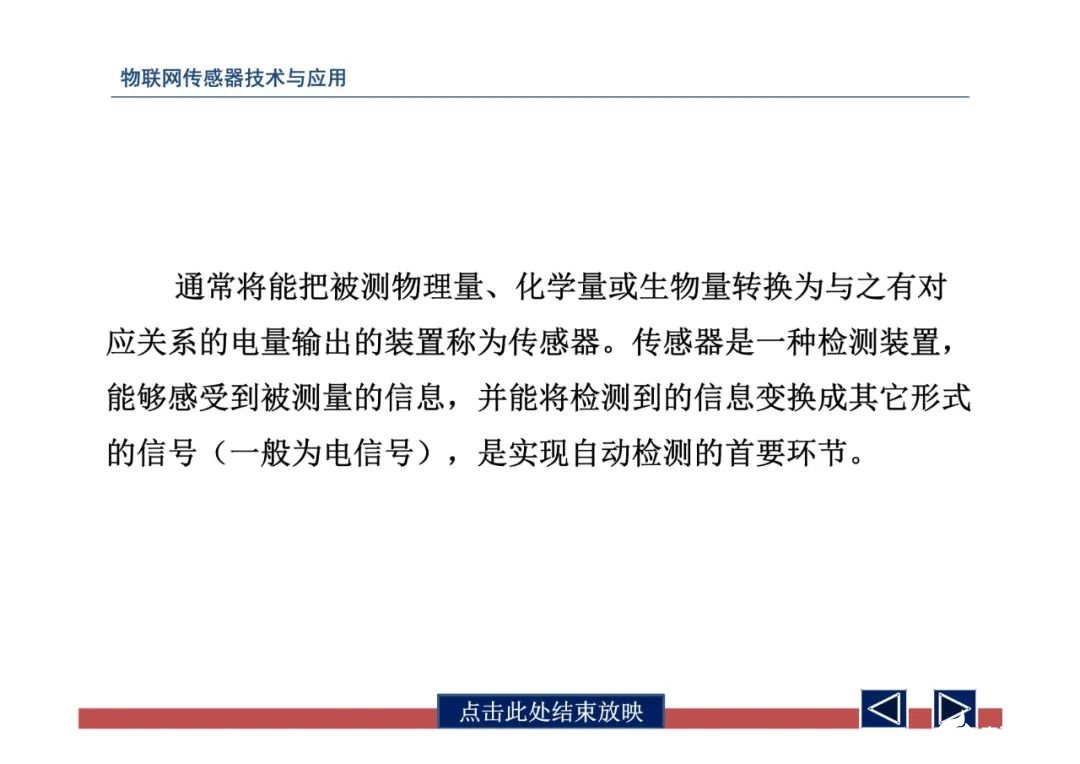 物联网传感器技术与应用

通常将能把被测物理量、化学量或生物量转换为与之有对应关系的电量输出的装置称为传感器。传感器是一种检测装置，能够感受到被测量的信息，并能将检测到的信息变换成其它形式的信号（一般为电信号），是实现自动检测的首要环节。

点击此处结束放映